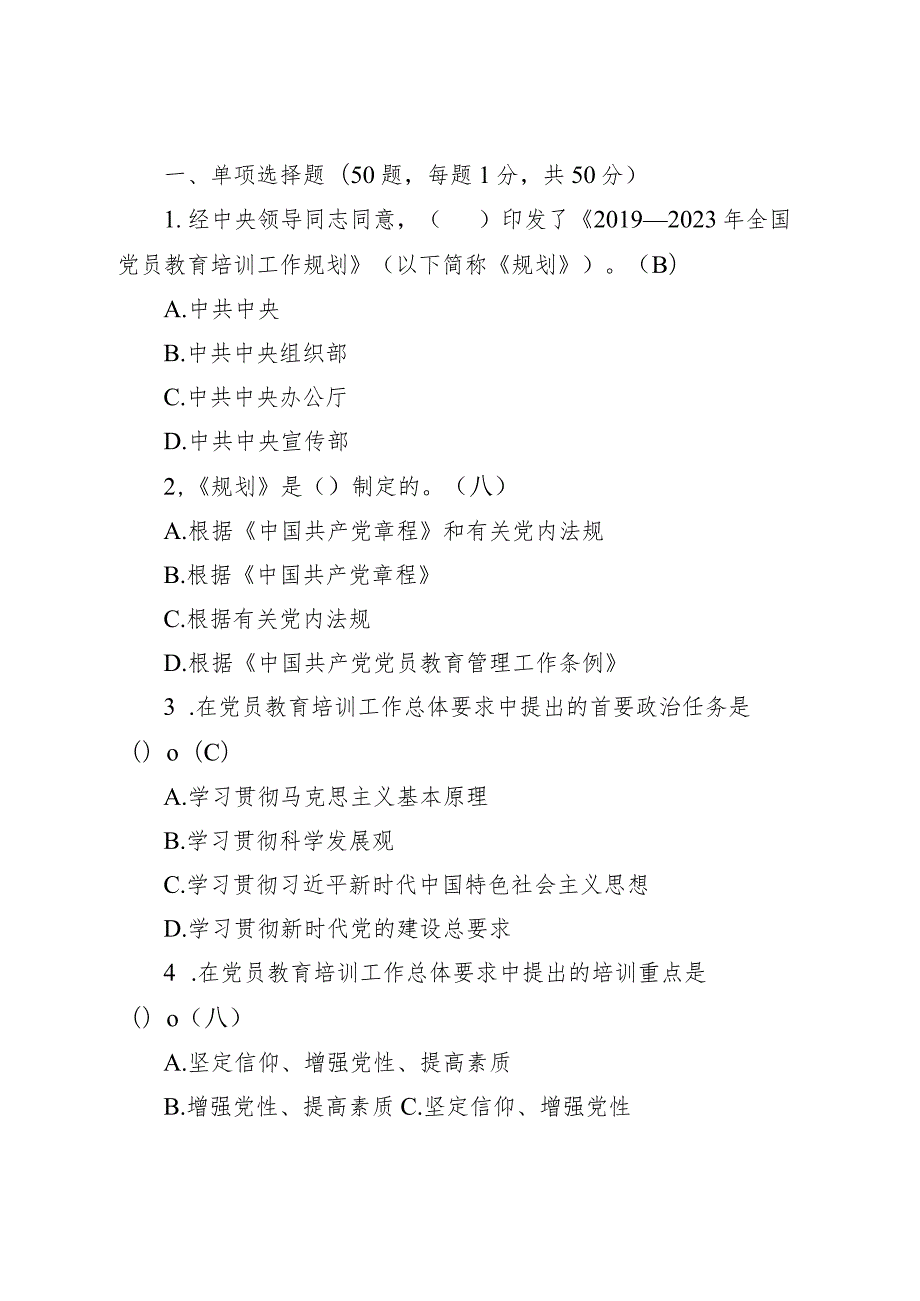 一、单项选择题（50题，每题1分，共50分）

1.经中央领导同志同意，（　）印发了《2019—2023年全国党员教育培训工作规划》（以下简称《规划》）。（B）

A.中共中央

B.中共中央组织部

C.中共中央办公厅

D.中共中央宣传部

2,《规划》是（）制定的。（八）

A.根据《中国共产党章程》和有关党内法规

B.根据《中国共产党章程》

C.根据有关党内法规

D.根据《中国共产党党员教育管理工作条例》

3 .在党员教育培训工作总体要求中提出的首要政治任务是（）o（C）

A.学习贯彻马克思主义基本原理

B.学习贯彻科学发展观

C.学习贯彻习近平新时代中国特色社会主义思想

D.学习贯彻新时代党的建设总要求

4 .在党员教育培训工作总体要求中提出的培训重点是（）o（八）

A.坚定信仰、增强党性、提高素质

B.增强党性、提高素质 C.坚定信仰、增强党性